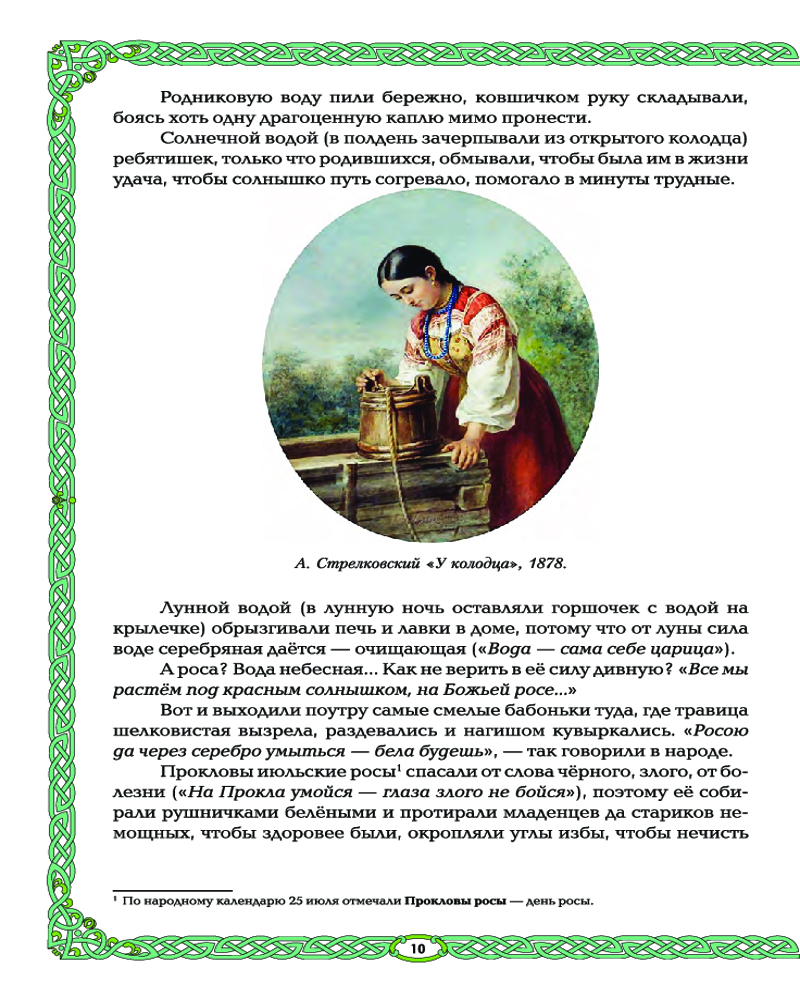 Родниковую воду пили бережно, ковшичком руку складывали, боясь хоть одну драгоценную каплю мимо пронести.

Солнечной водой (в полдень зачерпывали из открытого колодца) ребятишек, только что родившихся, обмывали, чтобы была им в жизни удача, чтобы солнышко путь согревало, помогало в минуты трудные.

А. Стрелковский «У колодца», 1878.

Лунной водой (в лунную ночь оставляли горшочек с водой на крылечке) обрызгивали печь и лавки в доме, потому что от луны сила воде серебряная даётся — очищающая («Вода — сама себе царица»).

А роса? Вода небесная... Как не верить в её силу дивную? «Все мы растём под красным солнышком, на Божьей росе...»

Вот и выходили поутру самые смелые бабоньки туда, где травица шелковистая вызрела, раздевались и нагишом кувыркались. «Росою да через серебро умыться — бела будешь», — так говорили в народе.

Прокловы июльские росы$^1$ спасали от слова чёрного, злого, от болезни («На Прокла умойся — глаза злого не бойся»), поэтому её собирали рушничками белёными и протирали младенцев да стариков немощных, чтобы здоровее были, окропляли углы избы, чтобы нечисть

$^1$ По народному календарю 25 июля отмечали Прокловы росы — день росы.

10